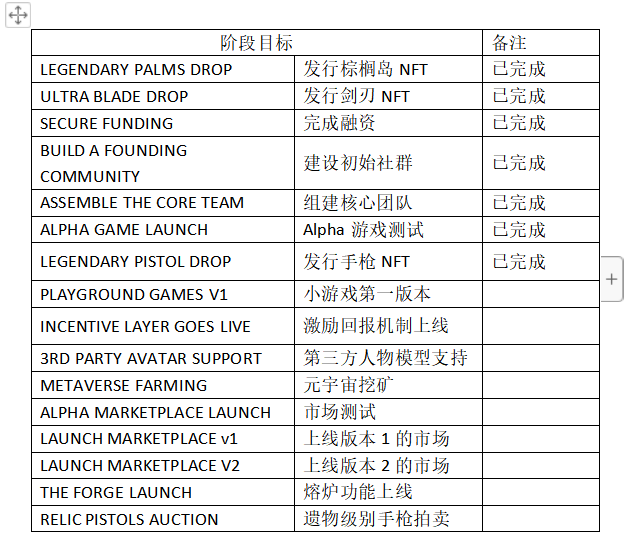 | 阶段目标 | | 备注 |
|---|---|---|
| LEGENDARY PALMS DROP | 发行棕榈岛 NFT | 已完成 |
| ULTRA BLADE DROP | 发行剑刃 NFT | 已完成 |
| SECURE FUNDING | 完成融资 | 已完成 |
| BUILD A FOUNDING COMMUNITY | 建设初始社群 | 已完成 |
| ASSEMBLE THE CORE TEAM | 组建核心团队 | 已完成 |
| ALPHA GAME LAUNCH | Alpha 游戏测试 | 已完成 |
| LEGENDARY PISTOL DROP | 发行手枪 NFT | 已完成 |
| PLAYGROUND GAMES V1 | 小游戏第一版本 | |
| INCENTIVE LAYER GOES LIVE | 激励回报机制上线 | |
| 3RD PARTY AVATAR SUPPORT | 第三方人物模型支持 | |
| METAVERSE FARMING | 元宇宙挖矿 | |
| ALPHA MARKETPLACE LAUNCH | 市场测试 | |
| LAUNCH MARKETPLACE v1 | 上线版本 1 的市场 | |
| LAUNCH MARKETPLACE V2 | 上线版本 2 的市场 | |
| THE FORGE LAUNCH | 熔炉功能上线 | |
| RELIC PISTOLS AUCTION | 遗物级别手枪拍卖 | |